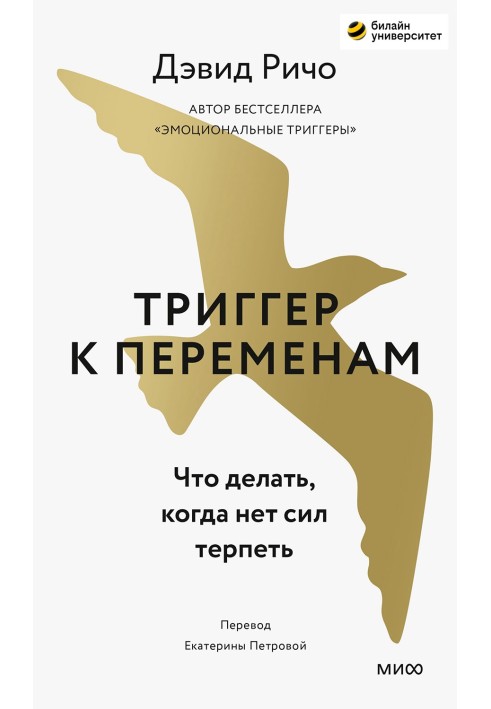 билайн университет

Дэвид Ричо

АВТОР БЕСТСЕЛЛЕРА «ЭМОЦИОНАЛЬНЫЕ ТРИГГЕРЫ»

ТРИГГЕР К ПЕРЕМЕНАМ

Что делать, когда нет сил терпеть

Перевод Екатерины Петровой

МИФ